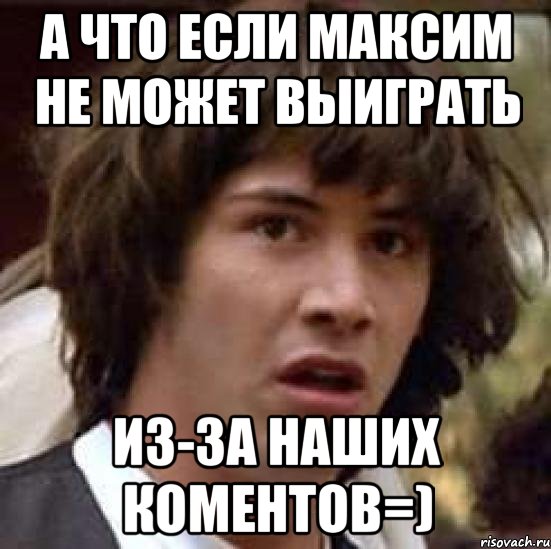 А ЧТО ЕСЛИ МАКСИМ НЕ МОЖЕТ ВЫИГРАТЬ

ИЗ-ЗА НАШИХ КОМЕНТОВ=)

risovach.ru